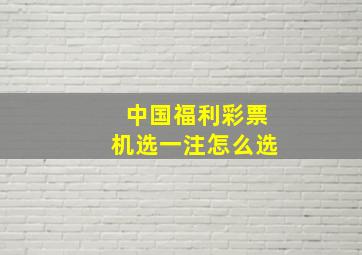 中国福利彩票
机选一注怎么选